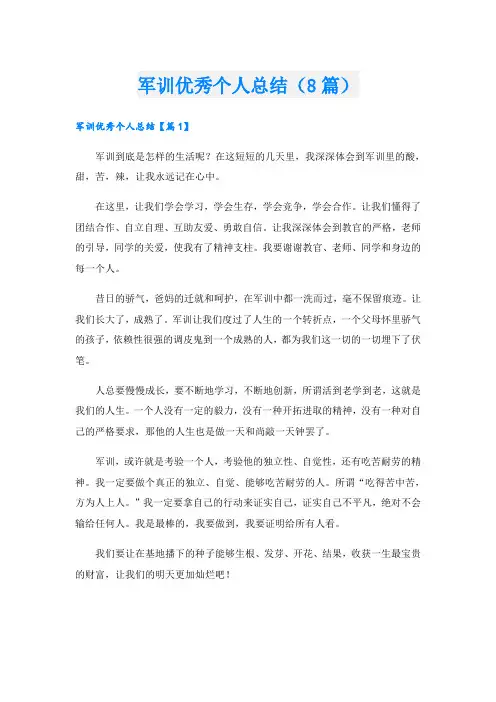 军训优秀个人总结（8篇）

军训优秀个人总结【篇1】

军训到底是怎样的生活呢？在这短短的几天里，我深深体会到军训里的酸，甜，苦，辣，让我永远记在心中。

在这里，让我们学会学习，学会生存，学会竞争，学会合作。让我们懂得了团结合作、自立自理、互助友爱、勇敢自信。让我深深体会到教官的严格，老师的引导，同学的关爱，使我有了精神支柱。我要谢谢教官、老师、同学和身边的每一个人。

昔日的骄气，爸妈的迁就和呵护，在军训中都一洗而过，毫不保留痕迹。让我们长大了，成熟了。军训让我们度过了人生的一个转折点，一个父母怀里骄气的孩子，依赖性很强的调皮鬼到一个成熟的人，都为我们这一切的一切埋下了伏笔。

人总要慢慢成长，要不断地学习，不断地创新，所谓活到老学到老，这就是我们的人生。一个人没有一定的毅力，没有一种开拓进取的精神，没有一种对自己的严格要求，那他的人生也是做一天和尚敲一天钟罢了。

军训，或许就是考验一个人，考验他的独立性、自觉性，还有吃苦耐劳的精神。我一定要做个真正的独立、自觉、能够吃苦耐劳的人。所谓“吃得苦中苦，方为人上人。”我一定要拿自己的行动来证实自己，证实自己不平凡，绝对不会输给任何人。我是最棒的，我要做到，我要证明给所有人看。

我们要让在基地播下的种子能够生根、发芽、开花、结果，收获一生最宝贵的财富，让我们的明天更加灿烂吧！